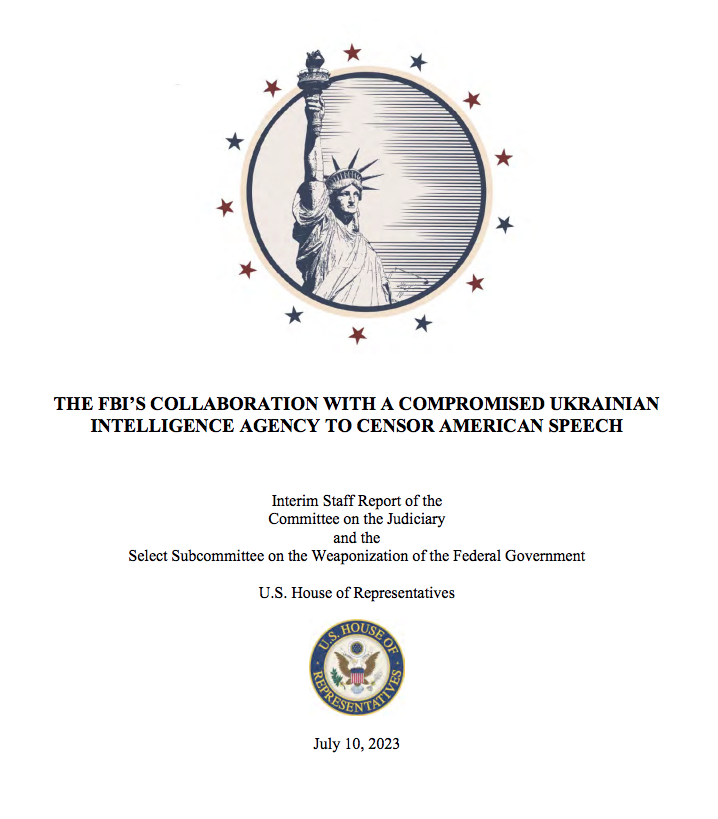 THE FBI'S COLLABORATION WITH A COMPROMISED UKRAINIAN INTELLIGENCE AGENCY TO CENSOR AMERICAN SPEECH

Interim Staff Report of the
Committee on the Judiciary
and the
Select Subcommittee on the Weaponization of the Federal Government

U.S. House of Representatives

U.S. HOUSE OF REPRESENTATIVES

July 10, 2023